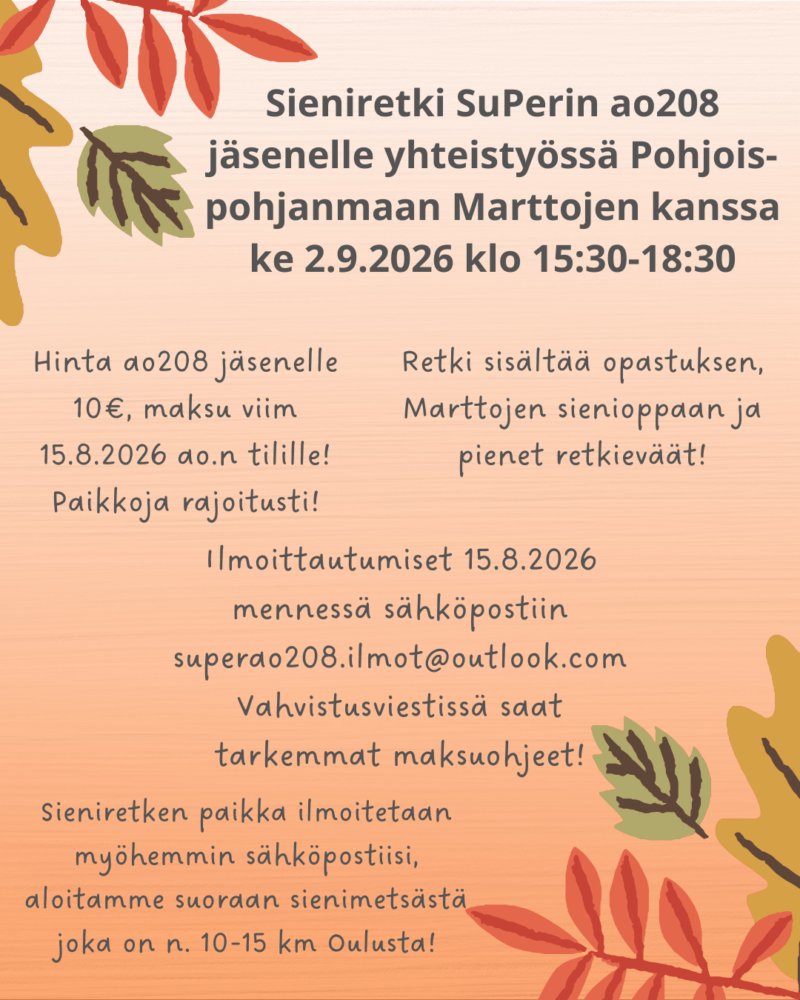 Sieniretki SuPerin ao208 jäsenelle yhteistyössä Pohjois-pohjanmaan Marttojen kanssa ke 2.9.2026 klo 15:30-18:30

Hinta ao208 jäsenelle 10€, maksu viim 15.8.2026 ao.n tilille! Paikkoja rajoitusti!

Retki sisältää opastuksen, Marttojen sienioppaan ja pienet retkieväät!

Ilmoittautumiset 15.8.2026 mennessä sähköpostiin superao208.ilmot@outlook.com Vahvistusviestissä saat tarkemmat maksuohjeet!

Sieniretken paikka ilmoitetaan myöhemmin sähköpostiisi, aloitamme suoraan sienimetsästä joka on n. 10-15 km Oulusta!